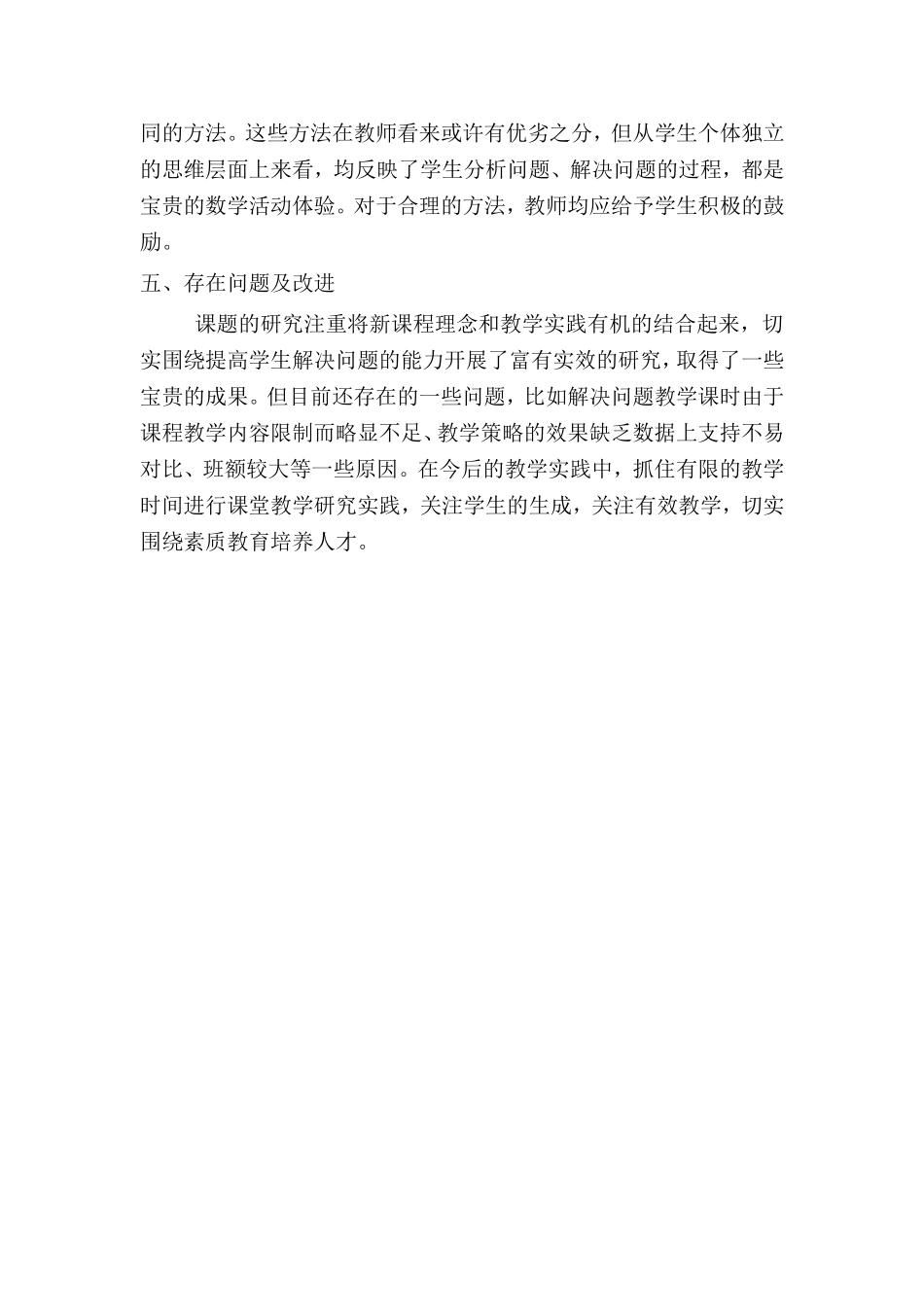 同的方法。这些方法在教师看来或许有优劣之分，但从学生个体独立的思维层面上来看，均反映了学生分析问题、解决问题的过程，都是宝贵的数学活动体验。对于合理的方法，教师均应给予学生积极的鼓励。

五、存在问题及改进

课题的研究注重将新课程理念和教学实践有机的结合起来，切实围绕提高学生解决问题的能力开展了富有实效的研究，取得了一些宝贵的成果。但目前还存在的一些问题，比如解决问题教学课时由于课程教学内容限制而略显不足、教学策略的效果缺乏数据上支持不易对比、班额较大等一些原因。在今后的教学实践中，抓住有限的教学时间进行课堂教学研究实践，关注学生的生成，关注有效教学，切实围绕素质教育培养人才。